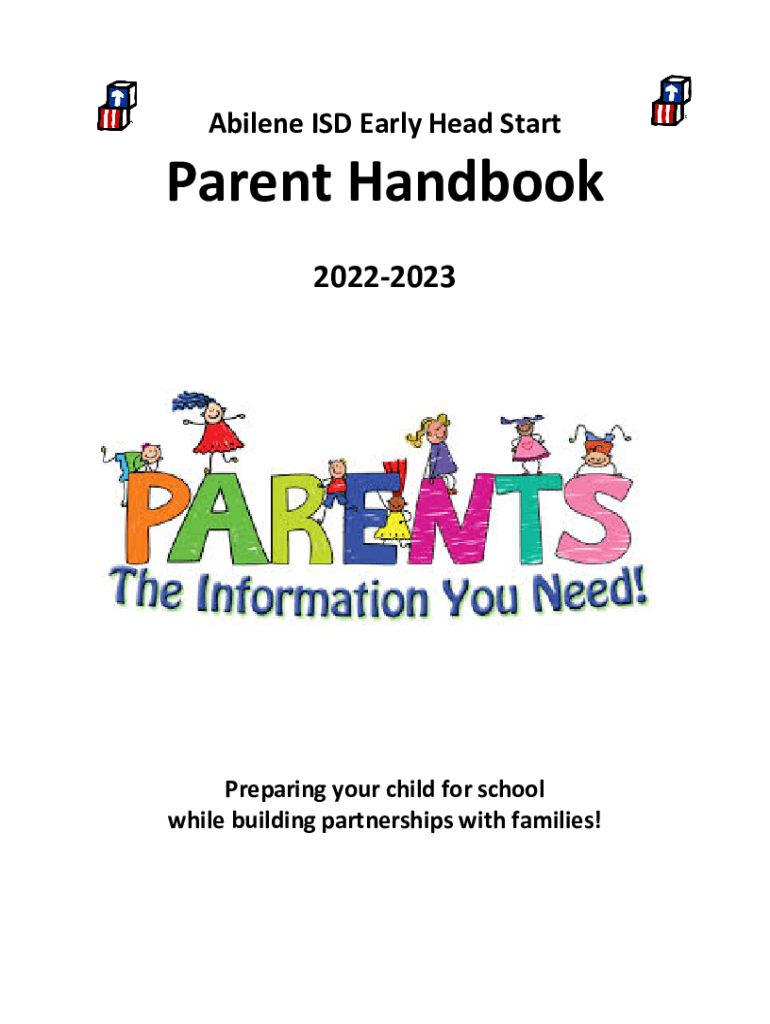 Abilene ISD Early Head Start

Parent Handbook

2022-2023

PARENTS
The Information You Need!

Preparing your child for school
while building partnerships with families!